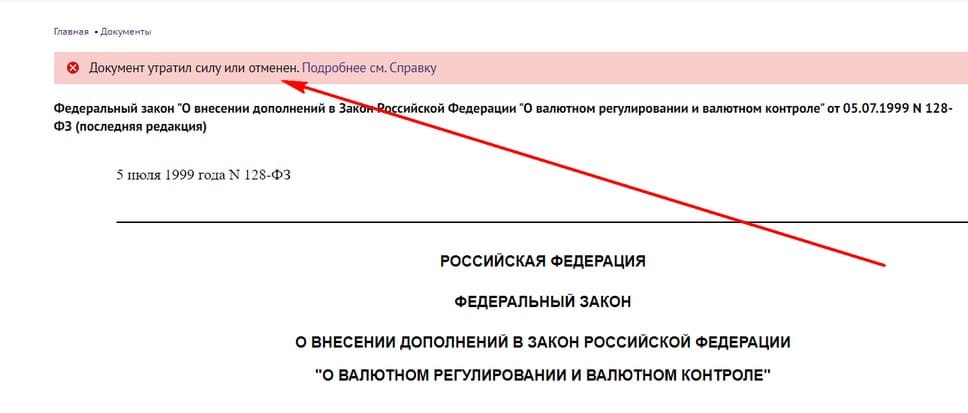 Главная • Документы

Документ утратил силу или отменен. Подробнее см. Справку

Федеральный закон "О внесении дополнений в Закон Российской Федерации "О валютном регулировании и валютном контроле" от 05.07.1999 N 128-ФЗ (последняя редакция)

5 июля 1999 года N 128-ФЗ

РОССИЙСКАЯ ФЕДЕРАЦИЯ

ФЕДЕРАЛЬНЫЙ ЗАКОН

О ВНЕСЕНИИ ДОПОЛНЕНИЙ В ЗАКОН РОССИЙСКОЙ ФЕДЕРАЦИИ

"О ВАЛЮТНОМ РЕГУЛИРОВАНИИ И ВАЛЮТНОМ КОНТРОЛЕ"